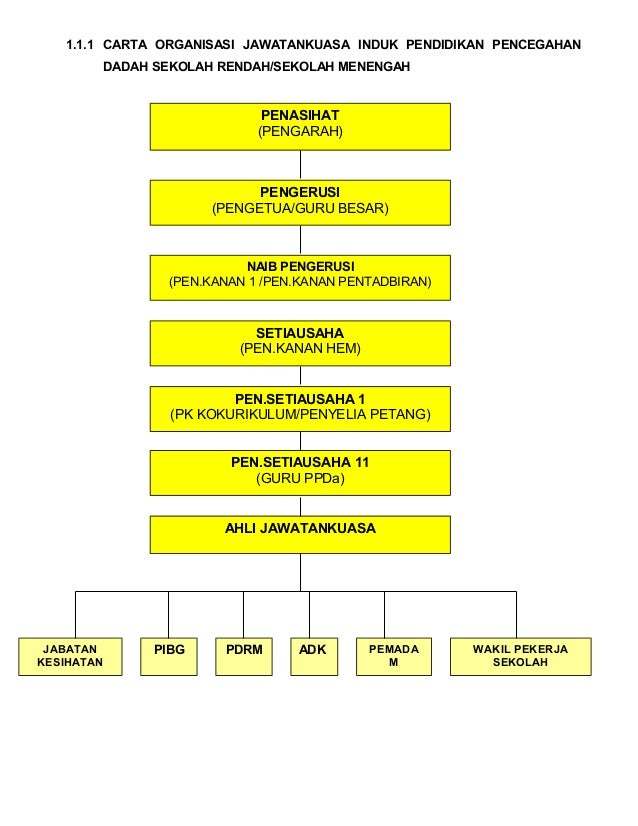 1.1.1 CARTA ORGANISASI JAWATANKUASA INDUK PENDIDIKAN PENCEGAHAN DADAH SEKOLAH RENDAH/SEKOLAH MENENGAH

PENASIHAT
(PENGARAH)

PENGERUSI
(PENGETUA/GURU BESAR)

NAIB PENGERUSI
(PEN.KANAN 1 /PEN.KANAN PENTADBIRAN)

SETIAUSAHA
(PEN.KANAN HEM)

PEN.SETIAUSAHA 1
(PK KOKURIKULUM/PENYELIA PETANG)

PEN.SETIAUSAHA 11
(GURU PPDa)

AHLI JAWATANKUASA

JABATAN KESIHATAN

PIBG

PDRM

ADK

PEMADA M

WAKIL PEKERJA SEKOLAH